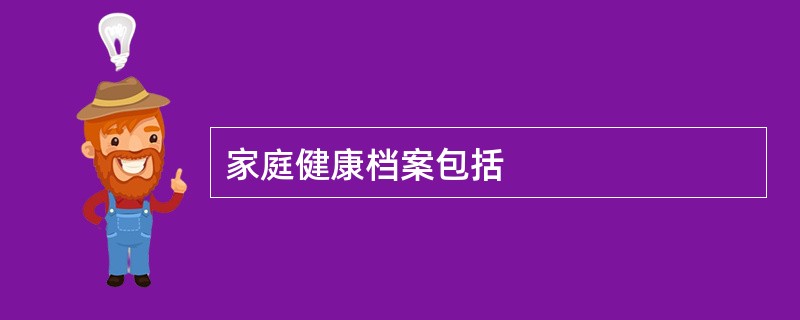 家庭健康档案包括